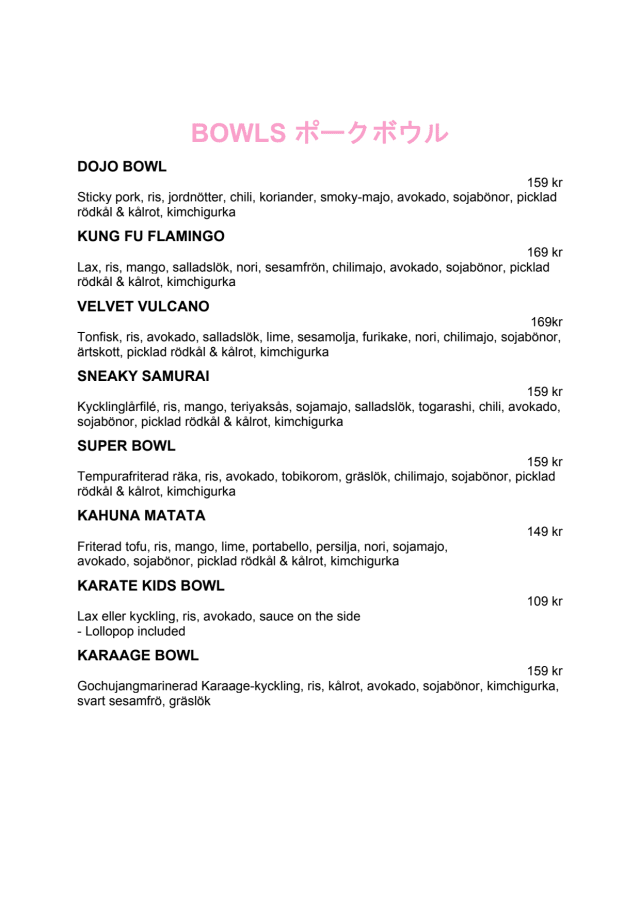 BOWLS ポークボウル

DOJO BOWL
159 kr
Sticky pork, ris, jordnötter, chili, koriander, smoky-majo, avokado, sojabönor, picklad rödkål & kålrot, kimchigurka

KUNG FU FLAMINGO
169 kr
Lax, ris, mango, salladslök, nori, sesamfrön, chilimajo, avokado, sojabönor, picklad rödkål & kålrot, kimchigurka

VELVET VULCANO
169kr
Tonfisk, ris, avokado, salladslök, lime, sesamolja, furikake, nori, chilimajo, sojabönor, ärtskott, picklad rödkål & kålrot, kimchigurka

SNEAKY SAMURAI
159 kr
Kycklinglårfilé, ris, mango, teriyaksås, sojamajo, salladslök, togarashi, chili, avokado, sojabönor, picklad rödkål & kålrot, kimchigurka

SUPER BOWL
159 kr
Tempurafriterad räka, ris, avokado, tobikorom, gräslök, chilimajo, sojabönor, picklad rödkål & kålrot, kimchigurka

KAHUNA MATATA
149 kr
Friterad tofu, ris, mango, lime, portabello, persilja, nori, sojamajo, avokado, sojabönor, picklad rödkål & kålrot, kimchigurka

KARATE KIDS BOWL
109 kr
Lax eller kyckling, ris, avokado, sauce on the side
- Lollopop included

KARAAGE BOWL
159 kr
Gochujangmarinerad Karaage-kyckling, ris, kålrot, avokado, sojabönor, kimchigurka, svart sesamfrö, gräslök